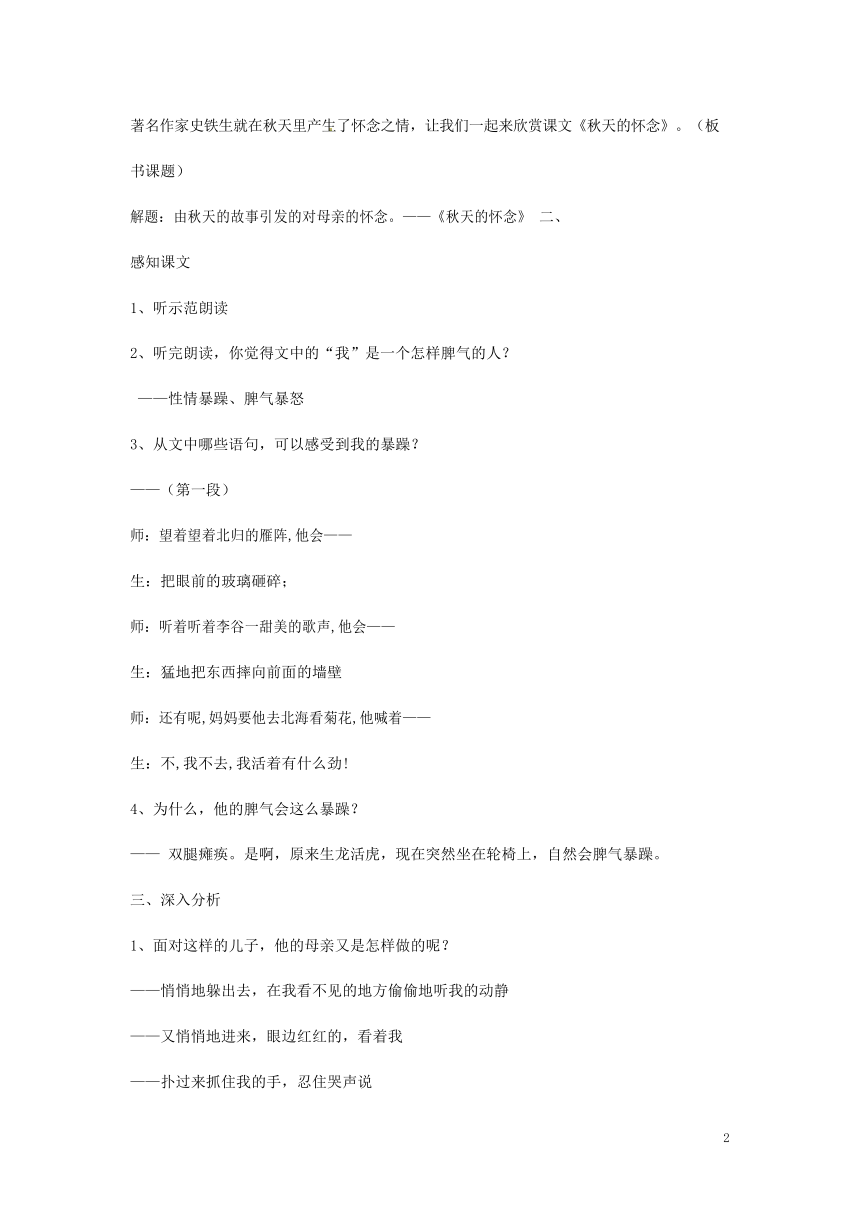 著名作家史铁生就在秋天里产生了怀念之情，让我们一起来欣赏课文《秋天的怀念》。（板书课题）

解题：由秋天的故事引发的对母亲的怀念。——《秋天的怀念》 二、

感知课文

1、听示范朗读

2、听完朗读，你觉得文中的“我”是一个怎样脾气的人？

——性情暴躁、脾气暴怒

3、从文中哪些语句，可以感受到我的暴躁？

——（第一段）

师：望着望着北归的雁阵,他会——

生：把眼前的玻璃砸碎；

师：听着听着李谷一甜美的歌声,他会——

生：猛地把东西摔向前面的墙壁

师：还有呢,妈妈要他去北海看菊花,他喊着——

生：不,我不去,我活着有什么劲!

4、为什么，他的脾气会这么暴躁？

—— 双腿瘫痪。是啊，原来生龙活虎，现在突然坐在轮椅上，自然会脾气暴躁。

三、深入分析

1、面对这样的儿子，他的母亲又是怎样做的呢？

——悄悄地躲出去，在我看不见的地方偷偷地听我的动静

——又悄悄地进来，眼边红红的，看着我

——扑过来抓住我的手，忍住哭声说

2